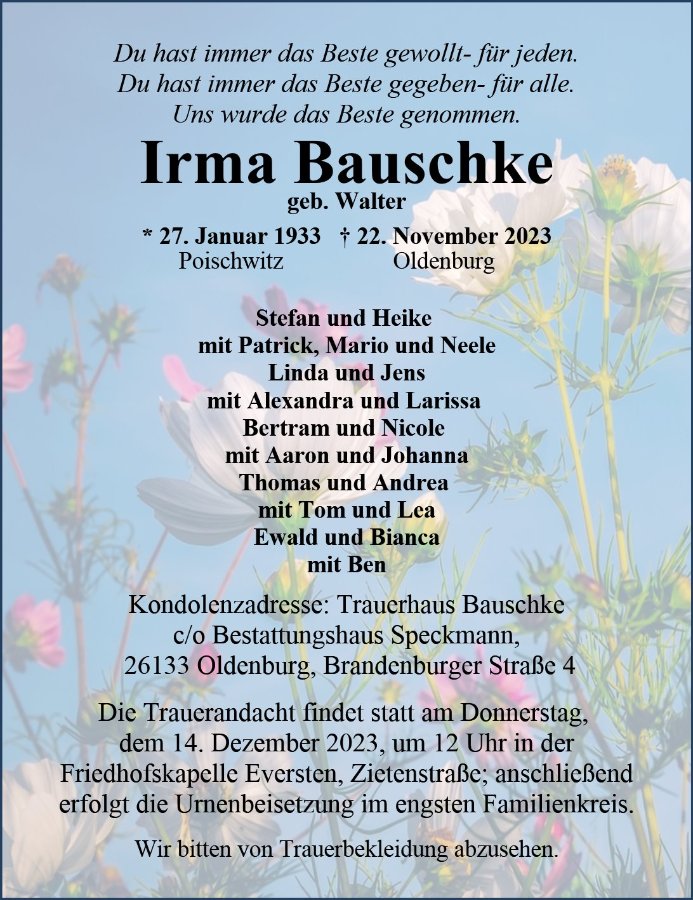 Du hast immer das Beste gewollt- für jeden.
Du hast immer das Beste gegeben- für alle.
Uns wurde das Beste genommen.

Irma Bauschke
geb. Walter

* 27. Januar 1933 † 22. November 2023
Poischwitz Oldenburg

Stefan und Heike
mit Patrick, Mario und Neele
Linda und Jens
mit Alexandra und Larissa
Bertram und Nicole
mit Aaron und Johanna
Thomas und Andrea
mit Tom und Lea
Ewald und Bianca
mit Ben

Kondolenzadresse: Trauerhaus Bauschke
c/o Bestattungshaus Speckmann,
26133 Oldenburg, Brandenburger Straße 4

Die Trauerandacht findet statt am Donnerstag, dem 14. Dezember 2023, um 12 Uhr in der Friedhofskapelle Eversten, Zietenstraße; anschließend erfolgt die Urnenbeisetzung im engsten Familienkreis.

Wir bitten von Trauerbekleidung abzusehen.